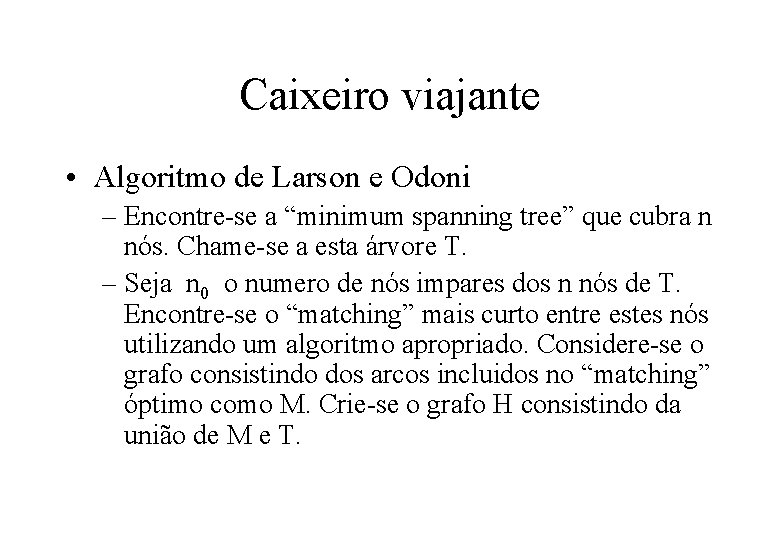 Caixeiro viajante

• Algoritmo de Larson e Odoni

– Encontre-se a “minimum spanning tree” que cubra n nós. Chame-se a esta árvore T.

– Seja $n_0$ o numero de nós impares dos n nós de T. Encontre-se o “matching” mais curto entre estes nós utilizando um algoritmo apropriado. Considere-se o grafo consistindo dos arcos incluidos no “matching” óptimo como M. Crie-se o grafo H consistindo da união de M e T.